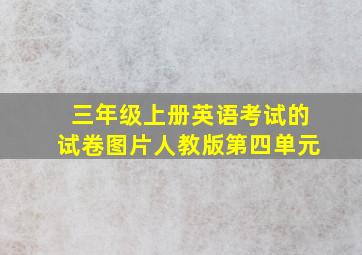 三年级上册英语考试的试卷图片人教版第四单元